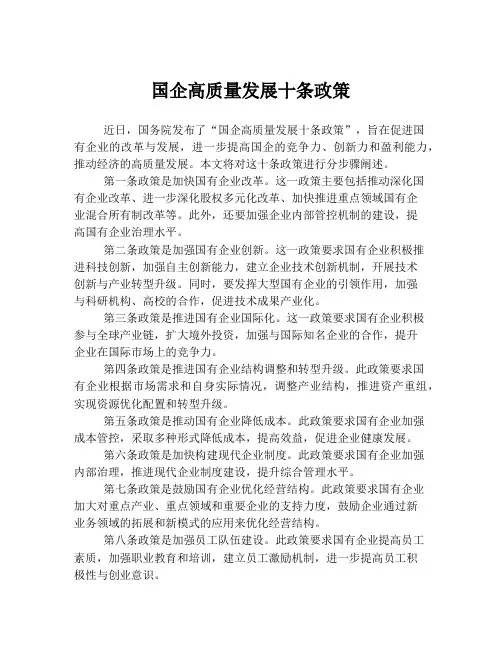 国企高质量发展十条政策

近日，国务院发布了“国企高质量发展十条政策”，旨在促进国有企业的改革与发展，进一步提高国企的竞争力、创新力和盈利能力，推动经济的高质量发展。本文将对这十条政策进行分步骤阐述。

第一条政策是加快国有企业改革。这一政策主要包括推动深化国有企业改革、进一步深化股权多元化改革、加快推进重点领域国有企业混合所有制改革等。此外，还要加强企业内部管控机制的建设，提高国有企业治理水平。

第二条政策是加强国有企业创新。这一政策要求国有企业积极推进科技创新，加强自主创新能力，建立企业技术创新机制，开展技术创新与产业转型升级。同时，要发挥大型国有企业的引领作用，加强与科研机构、高校的合作，促进技术成果产业化。

第三条政策是推进国有企业国际化。这一政策要求国有企业积极参与全球产业链，扩大境外投资，加强与国际知名企业的合作，提升企业在国际市场上的竞争力。

第四条政策是推进国有企业结构调整和转型升级。此政策要求国有企业根据市场需求和自身实际情况，调整产业结构，推进资产重组，实现资源优化配置和转型升级。

第五条政策是推动国有企业降低成本。此政策要求国有企业加强成本管控，采取多种形式降低成本，提高效益，促进企业健康发展。

第六条政策是加快构建现代企业制度。此政策要求国有企业加强内部治理，推进现代企业制度建设，提升综合管理水平。

第七条政策是鼓励国有企业优化经营结构。此政策要求国有企业加大对重点产业、重点领域和重要企业的支持力度，鼓励企业通过新业务领域的拓展和新模式的应用来优化经营结构。

第八条政策是加强员工队伍建设。此政策要求国有企业提高员工素质，加强职业教育和培训，建立员工激励机制，进一步提高员工积极性与创业意识。